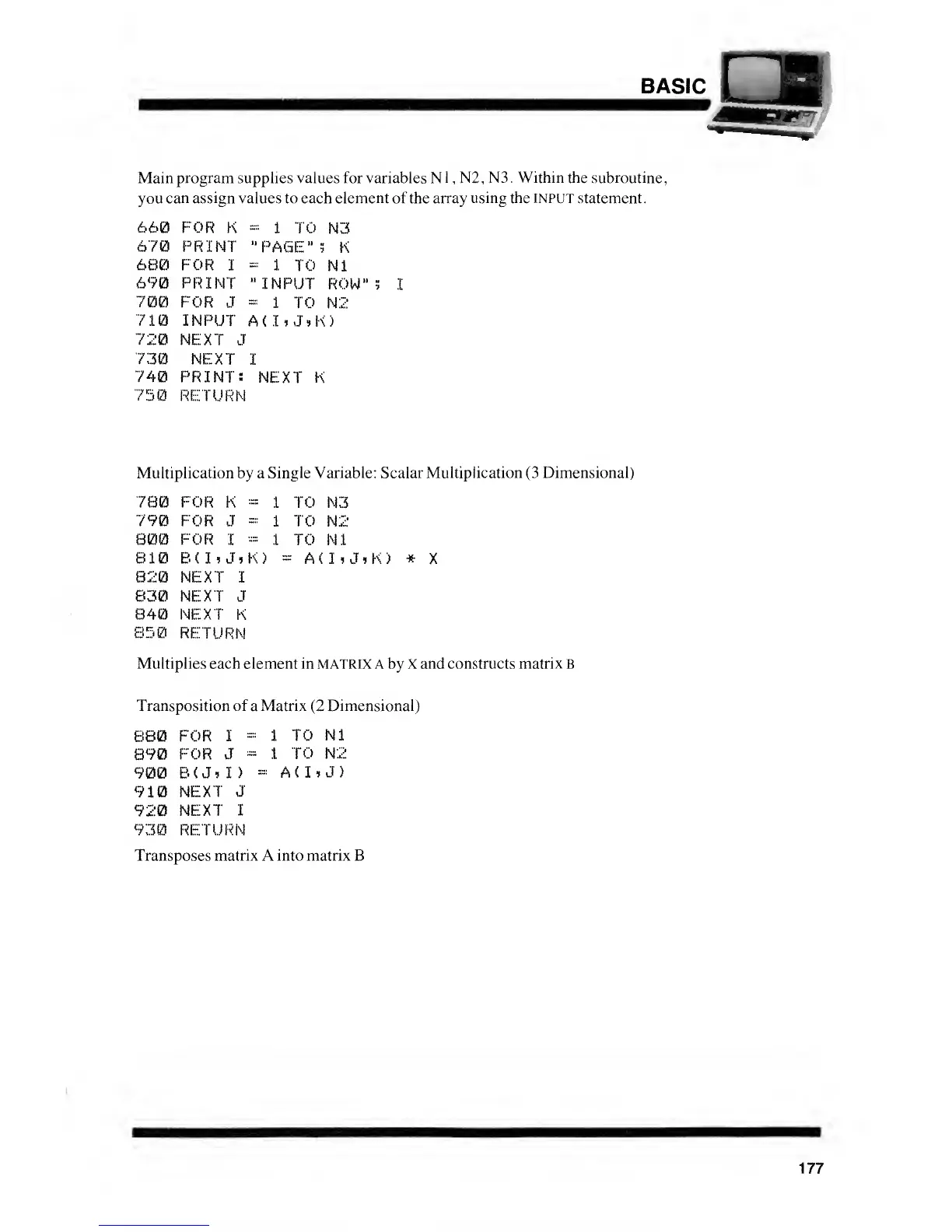 BASIC

Main program supplies values for variables N1, N2, N3. Within the subroutine, you can assign values to each element of the array using the INPUT statement.

660 FOR K = 1 TO N3
670 PRINT "PAGE"; K
680 FOR I = 1 TO N1
690 PRINT "INPUT ROW"; I
700 FOR J = 1 TO N2
710 INPUT A(I,J,K)
720 NEXT J
730 NEXT I
740 PRINT: NEXT K
750 RETURN

Multiplication by a Single Variable: Scalar Multiplication (3 Dimensional)

780 FOR K = 1 TO N3
790 FOR J = 1 TO N2
800 FOR I = 1 TO N1
810 B(I,J,K) = A(I,J,K) * X
820 NEXT I
830 NEXT J
840 NEXT K
850 RETURN

Multiplies each element in MATRIX A by X and constructs matrix B

Transposition of a Matrix (2 Dimensional)

880 FOR I = 1 TO N1
890 FOR J = 1 TO N2
900 B(J,I) = A(I,J)
910 NEXT J
920 NEXT I
930 RETURN

Transposes matrix A into matrix B

177